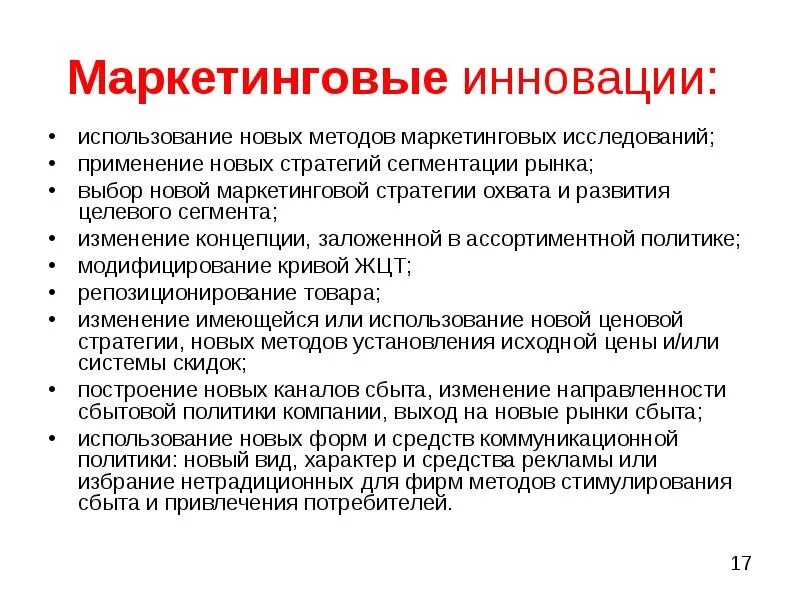 Маркетинговые инновации:

• использование новых методов маркетинговых исследований;
• применение новых стратегий сегментации рынка;
• выбор новой маркетинговой стратегии охвата и развития целевого сегмента;
• изменение концепции, заложенной в ассортиментной политике;
• модифицирование кривой ЖЦТ;
• репозиционирование товара;
• изменение имеющейся или использование новой ценовой стратегии, новых методов установления исходной цены и/или системы скидок;
• построение новых каналов сбыта, изменение направленности сбытовой политики компании, выход на новые рынки сбыта;
• использование новых форм и средств коммуникационной политики: новый вид, характер и средства рекламы или избрание нетрадиционных для фирм методов стимулирования сбыта и привлечения потребителей.

17